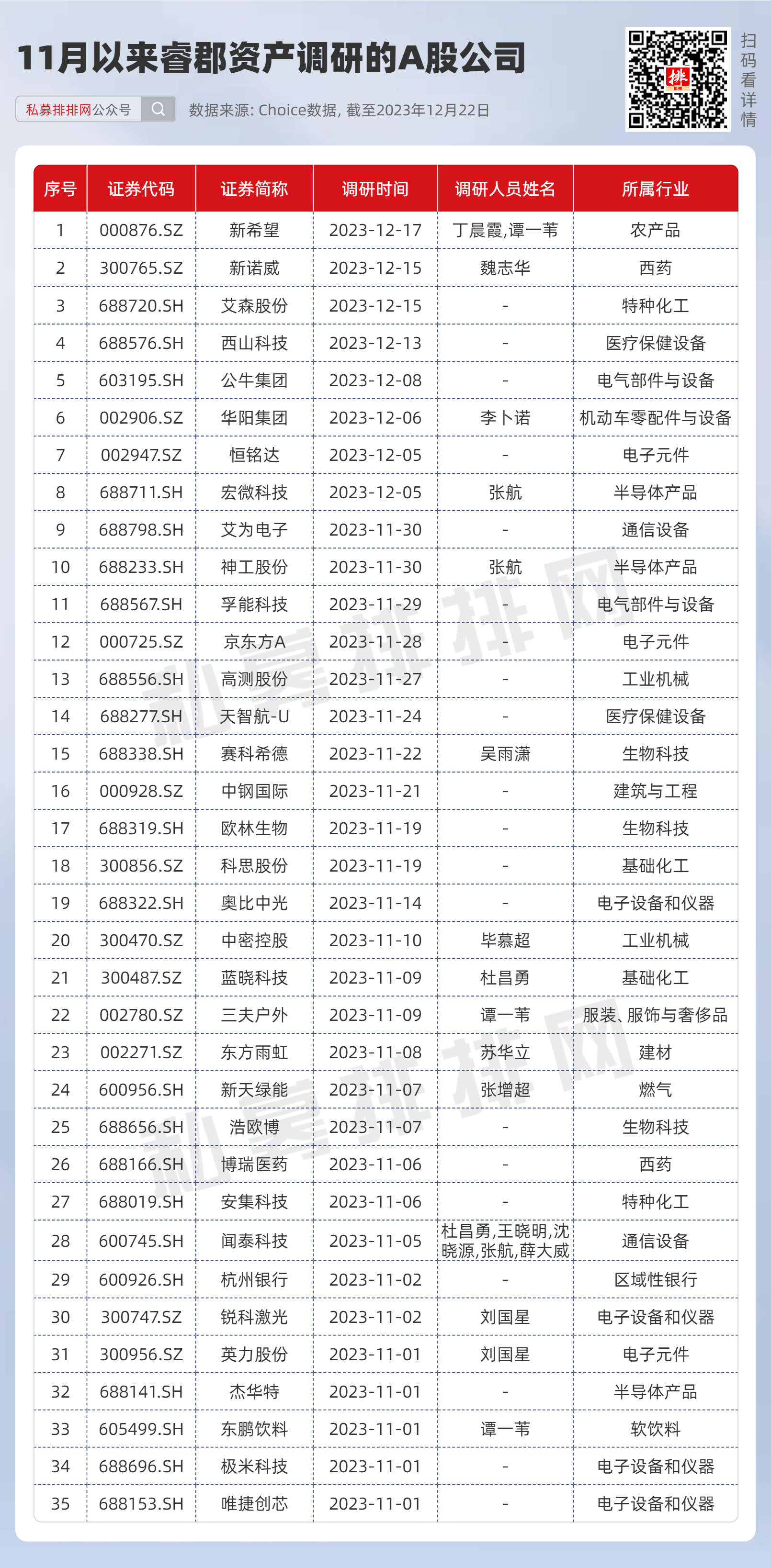 11月以来睿郡资产调研的A股公司

私募排排网公众号

数据来源: Choice数据, 截至2023年12月22日

扫码看详情

| 序号 | 证券代码 | 证券简称 | 调研时间 | 调研人员姓名 | 所属行业 |
|---|---|---|---|---|---|
| 1 | 000876.SZ | 新希望 | 2023-12-17 | 丁晨霞,谭一苇 | 农产品 |
| 2 | 300765.SZ | 新诺威 | 2023-12-15 | 魏志华 | 西药 |
| 3 | 688720.SH | 艾森股份 | 2023-12-15 | - | 特种化工 |
| 4 | 688576.SH | 西山科技 | 2023-12-13 | - | 医疗保健设备 |
| 5 | 603195.SH | 公牛集团 | 2023-12-08 | - | 电气部件与设备 |
| 6 | 002906.SZ | 华阳集团 | 2023-12-06 | 李卜诺 | 机动车零配件与设备 |
| 7 | 002947.SZ | 恒铭达 | 2023-12-05 | - | 电子元件 |
| 8 | 688711.SH | 宏微科技 | 2023-12-05 | 张航 | 半导体产品 |
| 9 | 688798.SH | 艾为电子 | 2023-11-30 | - | 通信设备 |
| 10 | 688233.SH | 神工股份 | 2023-11-30 | 张航 | 半导体产品 |
| 11 | 688567.SH | 孚能科技 | 2023-11-29 | - | 电气部件与设备 |
| 12 | 000725.SZ | 京东方A | 2023-11-28 | - | 电子元件 |
| 13 | 688556.SH | 高测股份 | 2023-11-27 | - | 工业机械 |
| 14 | 688277.SH | 天智航-U | 2023-11-24 | - | 医疗保健设备 |
| 15 | 688338.SH | 赛科希德 | 2023-11-22 | 吴雨潇 | 生物科技 |
| 16 | 000928.SZ | 中钢国际 | 2023-11-21 | - | 建筑与工程 |
| 17 | 688319.SH | 欧林生物 | 2023-11-19 | - | 生物科技 |
| 18 | 300856.SZ | 科思股份 | 2023-11-19 | - | 基础化工 |
| 19 | 688322.SH | 奥比中光 | 2023-11-14 | - | 电子设备和仪器 |
| 20 | 300470.SZ | 中密控股 | 2023-11-10 | 毕慕超 | 工业机械 |
| 21 | 300487.SZ | 蓝晓科技 | 2023-11-09 | 杜昌勇 | 基础化工 |
| 22 | 002780.SZ | 三夫户外 | 2023-11-09 | 谭一苇 | 服装、服饰与奢侈品 |
| 23 | 002271.SZ | 东方雨虹 | 2023-11-08 | 苏华立 | 建材 |
| 24 | 600956.SH | 新天绿能 | 2023-11-07 | 张增超 | 燃气 |
| 25 | 688656.SH | 浩欧博 | 2023-11-07 | - | 生物科技 |
| 26 | 688166.SH | 博瑞医药 | 2023-11-06 | - | 西药 |
| 27 | 688019.SH | 安集科技 | 2023-11-06 | - | 特种化工 |
| 28 | 600745.SH | 闻泰科技 | 2023-11-05 | 杜昌勇,王晓明,沈晓源,张航,薛大威 | 通信设备 |
| 29 | 600926.SH | 杭州银行 | 2023-11-02 | - | 区域性银行 |
| 30 | 300747.SZ | 锐科激光 | 2023-11-02 | 刘国星 | 电子设备和仪器 |
| 31 | 300956.SZ | 英力股份 | 2023-11-01 | 刘国星 | 电子元件 |
| 32 | 688141.SH | 杰华特 | 2023-11-01 | - | 半导体产品 |
| 33 | 605499.SH | 东鹏饮料 | 2023-11-01 | 谭一苇 | 软饮料 |
| 34 | 688696.SH | 极米科技 | 2023-11-01 | - | 电子设备和仪器 |
| 35 | 688153.SH | 唯捷创芯 | 2023-11-01 | - | 电子设备和仪器 |

私募排排网
私募排排网